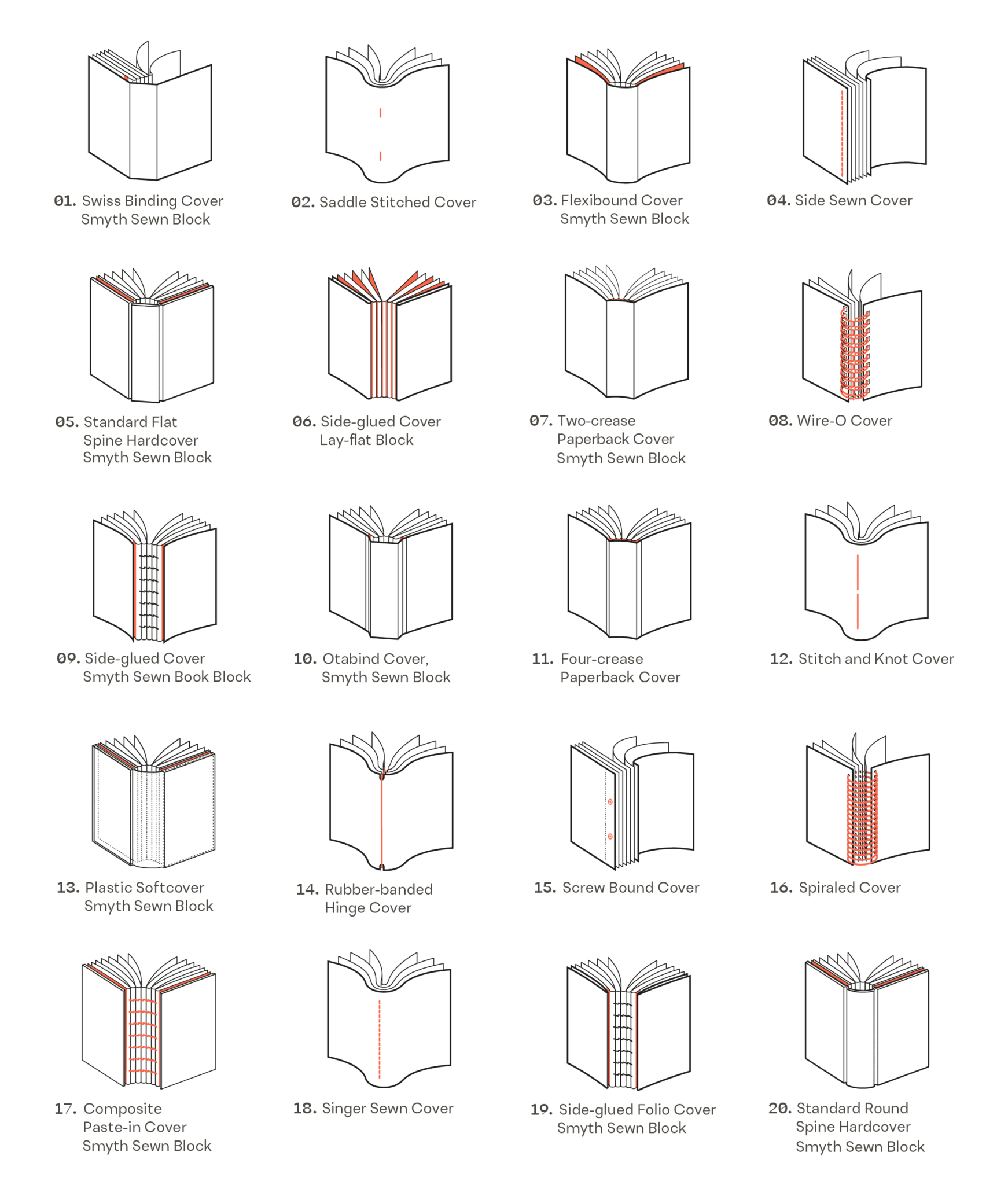 01. Swiss Binding Cover Smyth Sewn Block

02. Saddle Stitched Cover

03. Flexibound Cover Smyth Sewn Block

04. Side Sewn Cover

05. Standard Flat Spine Hardcover Smyth Sewn Block

06. Side-glued Cover Lay-flat Block

07. Two-crease Paperback Cover Smyth Sewn Block

08. Wire-O Cover

09. Side-glued Cover Smyth Sewn Book Block

10. Otabind Cover, Smyth Sewn Block

11. Four-crease Paperback Cover

12. Stitch and Knot Cover

13. Plastic Softcover Smyth Sewn Block

14. Rubber-banded Hinge Cover

15. Screw Bound Cover

16. Spiraled Cover

17. Composite Paste-in Cover Smyth Sewn Block

18. Singer Sewn Cover

19. Side-glued Folio Cover Smyth Sewn Block

20. Standard Round Spine Hardcover Smyth Sewn Block